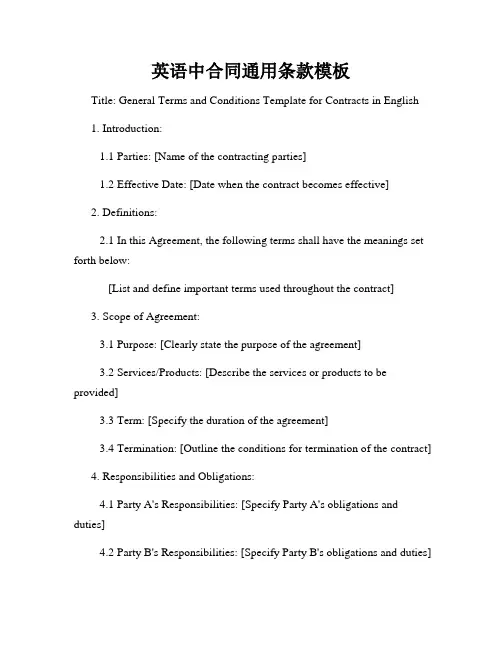 英语中合同通用条款模板

Title: General Terms and Conditions Template for Contracts in English

1. Introduction:

1.1 Parties: [Name of the contracting parties]

1.2 Effective Date: [Date when the contract becomes effective]

2. Definitions:

2.1 In this Agreement, the following terms shall have the meanings set forth below:

[List and define important terms used throughout the contract]

3. Scope of Agreement:

3.1 Purpose: [Clearly state the purpose of the agreement]

3.2 Services/Products: [Describe the services or products to be provided]

3.3 Term: [Specify the duration of the agreement]

3.4 Termination: [Outline the conditions for termination of the contract]

4. Responsibilities and Obligations:

4.1 Party A's Responsibilities: [Specify Party A's obligations and duties]

4.2 Party B's Responsibilities: [Specify Party B's obligations and duties]